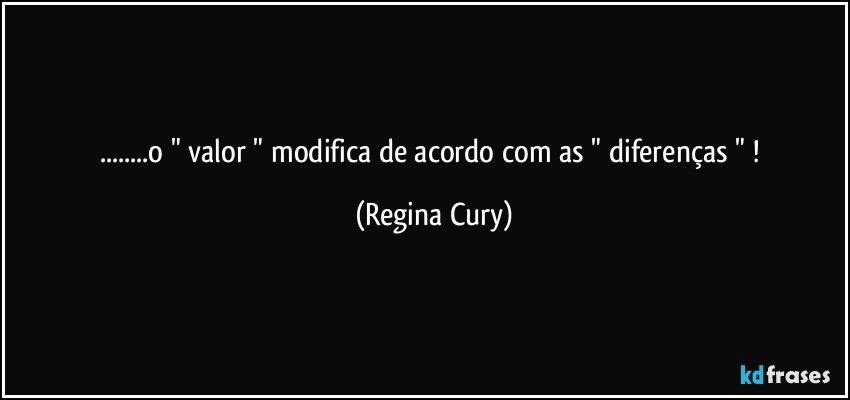 ........o " valor " modifica de acordo com as " diferenças " !

(Regina Cury)

kdfrases